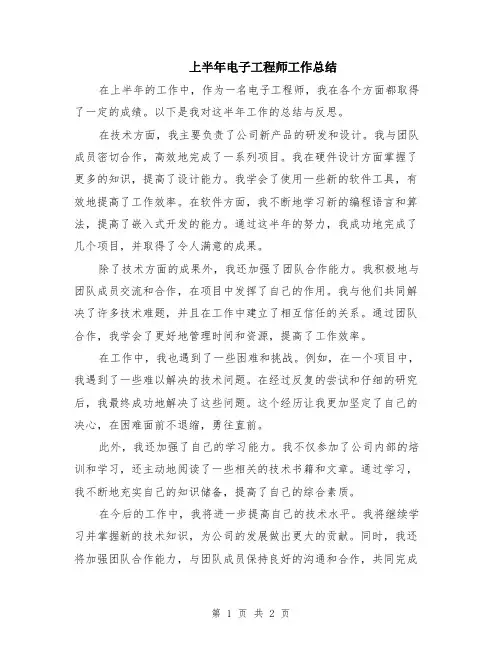 上半年电子工程师工作总结

在上半年的工作中，作为一名电子工程师，我在各个方面都取得了一定的成绩。以下是我对这半年工作的总结与反思。

在技术方面，我主要负责了公司新产品的研发和设计。我与团队成员密切合作，高效地完成了一系列项目。我在硬件设计方面掌握了更多的知识，提高了设计能力。我学会了使用一些新的软件工具，有效地提高了工作效率。在软件方面，我不断地学习新的编程语言和算法，提高了嵌入式开发的能力。通过这半年的努力，我成功地完成了几个项目，并取得了令人满意的成果。

除了技术方面的成果外，我还加强了团队合作能力。我积极地与团队成员交流和合作，在项目中发挥了自己的作用。我与他们共同解决了许多技术难题，并且在工作中建立了相互信任的关系。通过团队合作，我学会了更好地管理时间和资源，提高了工作效率。

在工作中，我也遇到了一些困难和挑战。例如，在一个项目中，我遇到了一些难以解决的技术问题。在经过反复的尝试和仔细的研究后，我最终成功地解决了这些问题。这个经历让我更加坚定了自己的决心，在困难面前不退缩，勇往直前。

此外，我还加强了自己的学习能力。我不仅参加了公司内部的培训和学习，还主动地阅读了一些相关的技术书籍和文章。通过学习，我不断地充实自己的知识储备，提高了自己的综合素质。

在今后的工作中，我将进一步提高自己的技术水平。我将继续学习并掌握新的技术知识，为公司的发展做出更大的贡献。同时，我还将加强团队合作能力，与团队成员保持良好的沟通和合作，共同完成

第 1 页 共 2 页